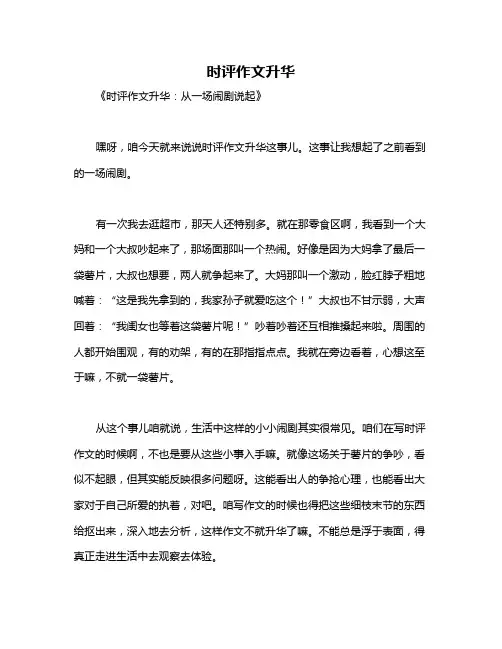 时评作文升华

《时评作文升华：从一场闹剧说起》

嘿呀，咱今天就来说说时评作文升华这事儿。这事让我想起了之前看到的一场闹剧。

有一次我去逛超市，那天人还特别多。就在那零食区啊，我看到一个大妈和一个大叔吵起来了，那场面那叫一个热闹。好像是因为大妈拿了最后一袋薯片，大叔也想要，两人就争起来了。大妈那叫一个激动，脸红脖子粗地喊着："这是我先拿到的，我家孙子就爱吃这个！"大叔也不甘示弱，大声回着："我闺女也等着这袋薯片呢！"吵着吵着还互相推搡起来啦。周围的人都开始围观，有的劝架，有的在那指指点点。我就在旁边看着，心想这至于嘛，不就一袋薯片。

从这个事儿咱就说，生活中这样的小小闹剧其实很常见。咱们在写时评作文的时候啊，不也是要从这些小事入手嘛。就像这场关于薯片的争吵，看似不起眼，但其实能反映很多问题呀。这能看出人的争抢心理，也能看出大家对于自己所爱的执着，对吧。咱写作文的时候也得把这些细枝末节的东西给抠出来，深入地去分析，这样作文不就升华了嘛。不能总是浮于表面，得真正走进生活中去观察去体验。